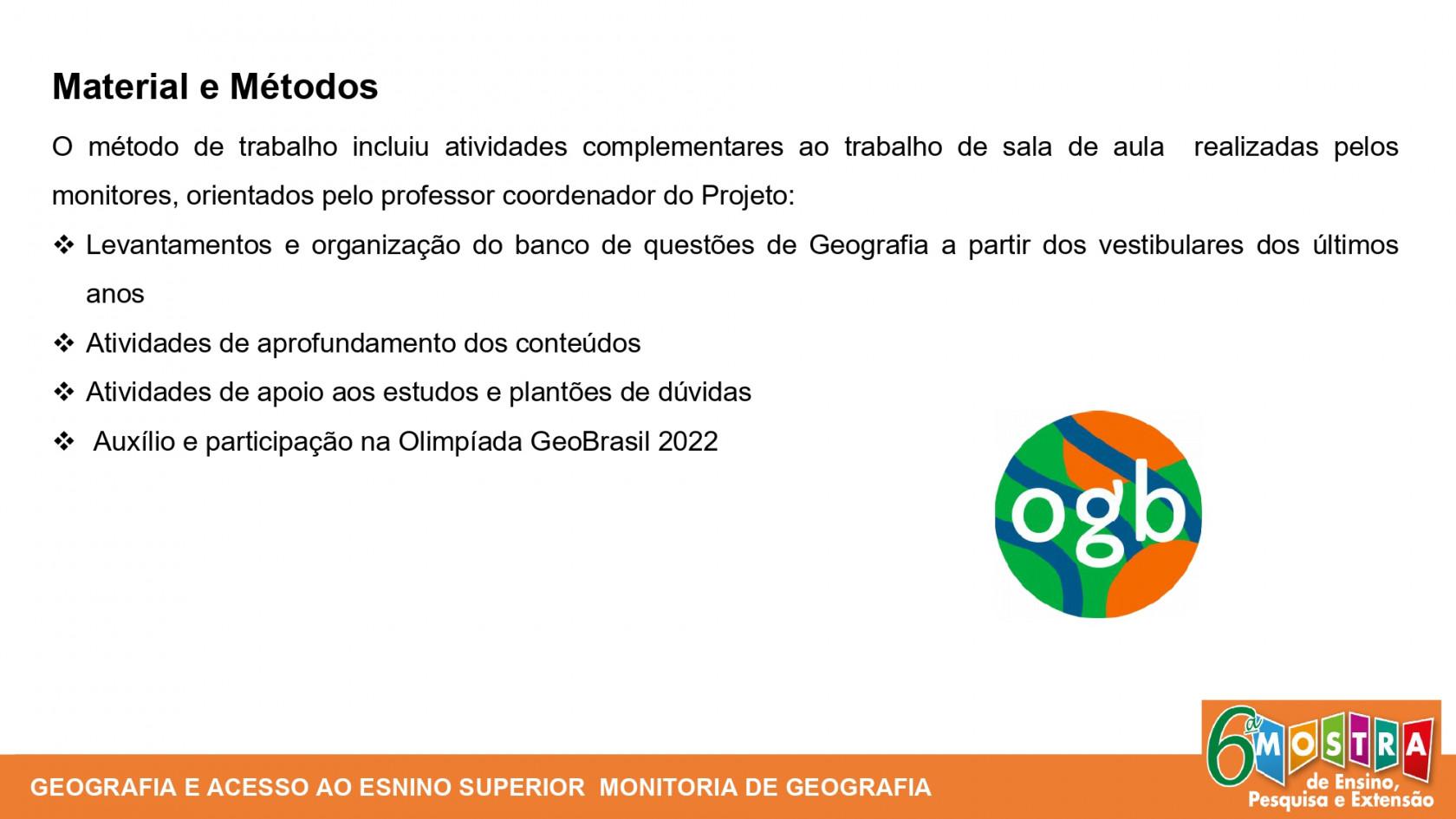 Material e Métodos

O método de trabalho incluiu atividades complementares ao trabalho de sala de aula realizadas pelos monitores, orientados pelo professor coordenador do Projeto:

❖ Levantamentos e organização do banco de questões de Geografia a partir dos vestibulares dos últimos anos
❖ Atividades de aprofundamento dos conteúdos
❖ Atividades de apoio aos estudos e plantões de dúvidas
❖ Auxílio e participação na Olimpíada GeoBrasil 2022

ogb

GEOGRAFIA E ACESSO AO ESNINO SUPERIOR MONITORIA DE GEOGRAFIA

6ª MOSTRA de Ensino, Pesquisa e Extensão